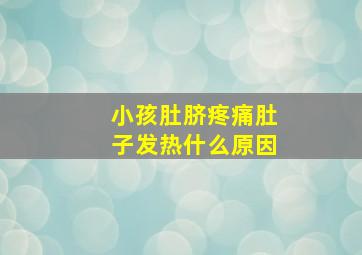 小孩肚脐疼痛肚子发热什么原因